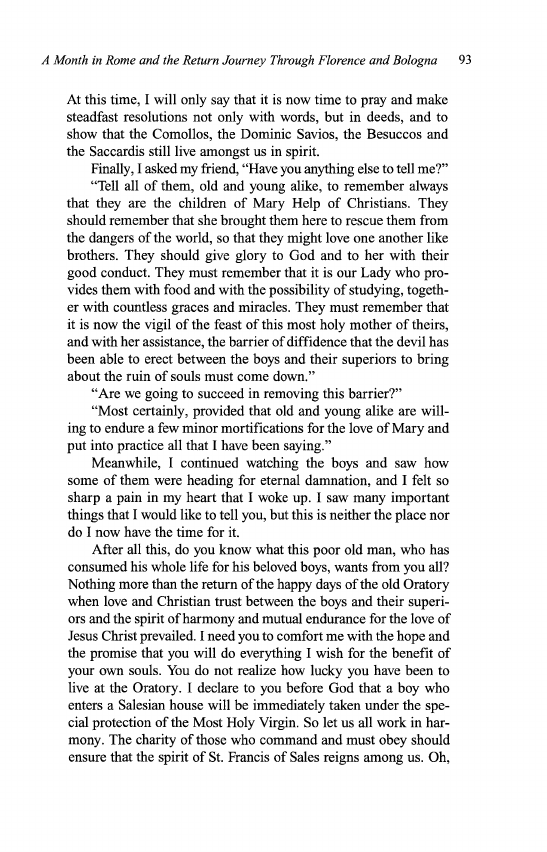 A Month in Rome and the Return Journey Through Florence and Bologna 93

At this time, I will only say that it is now time to pray and make steadfast resolutions not only with words, but in deeds, and to show that the Comollos, the Dominic Savios, the Besuccos and the Saccardis still live amongst us in spirit.

Finally, I asked my friend, "Have you anything else to tell me?"

"Tell all of them, old and young alike, to remember always that they are the children of Mary Help of Christians. They should remember that she brought them here to rescue them from the dangers of the world, so that they might love one another like brothers. They should give glory to God and to her with their good conduct. They must remember that it is our Lady who provides them with food and with the possibility of studying, together with countless graces and miracles. They must remember that it is now the vigil of the feast of this most holy mother of theirs, and with her assistance, the barrier of diffidence that the devil has been able to erect between the boys and their superiors to bring about the ruin of souls must come down."

"Are we going to succeed in removing this barrier?"

"Most certainly, provided that old and young alike are willing to endure a few minor mortifications for the love of Mary and put into practice all that I have been saying."

Meanwhile, I continued watching the boys and saw how some of them were heading for eternal damnation, and I felt so sharp a pain in my heart that I woke up. I saw many important things that I would like to tell you, but this is neither the place nor do I now have the time for it.

After all this, do you know what this poor old man, who has consumed his whole life for his beloved boys, wants from you all? Nothing more than the return of the happy days of the old Oratory when love and Christian trust between the boys and their superiors and the spirit of harmony and mutual endurance for the love of Jesus Christ prevailed. I need you to comfort me with the hope and the promise that you will do everything I wish for the benefit of your own souls. You do not realize how lucky you have been to live at the Oratory. I declare to you before God that a boy who enters a Salesian house will be immediately taken under the special protection of the Most Holy Virgin. So let us all work in harmony. The charity of those who command and must obey should ensure that the spirit of St. Francis of Sales reigns among us. Oh,